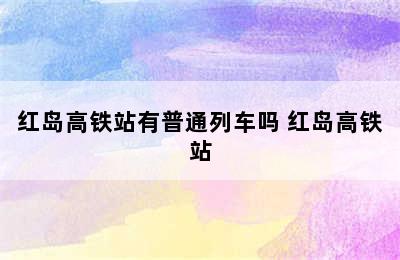 红岛高铁站有普通列车吗 红岛高铁站